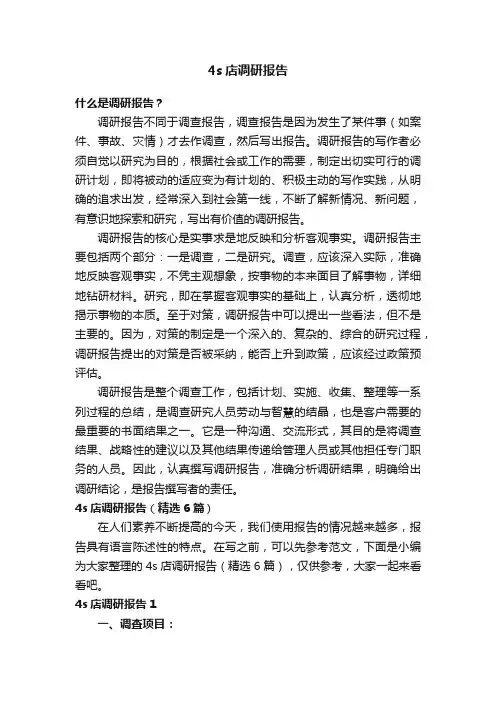 4s 店调研报告

什么是调研报告？

调研报告不同于调查报告，调查报告是因为发生了某件事（如案件、事故、灾情）才去作调查，然后写出报告。调研报告的写作者必须自觉以研究为目的，根据社会或工作的需要，制定出切实可行的调研计划，即将被动的适应变为有计划的、积极主动的写作实践，从明确的追求出发，经常深入到社会第一线，不断了解新情况、新问题，有意识地探索和研究，写出有价值的调研报告。

调研报告的核心是实事求是地反映和分析客观事实。调研报告主要包括两个部分：一是调查，二是研究。调查，应该深入实际，准确地反映客观事实，不凭主观想象，按事物的本来面目了解事物，详细地钻研材料。研究，即在掌握客观事实的基础上，认真分析，透彻地揭示事物的本质。至于对策，调研报告中可以提出一些看法，但不是主要的。因为，对策的制定是一个深入的、复杂的、综合的研究过程，调研报告提出的对策是否被采纳，能否上升到政策，应该经过政策预评估。

调研报告是整个调查工作，包括计划、实施、收集、整理等一系列过程的总结，是调查研究人员劳动与智慧的结晶，也是客户需要的最重要的书面结果之一。它是一种沟通、交流形式，其目的是将调查结果、战略性的建议以及其他结果传递给管理人员或其他担任专门职务的人员。因此，认真撰写调研报告，准确分析调研结果，明确给出调研结论，是报告撰写者的责任。

4s 店调研报告（精选 6 篇）

在人们素养不断提高的今天，我们使用报告的情况越来越多，报告具有语言陈述性的特点。在写之前，可以先参考范文，下面是小编为大家整理的 4s 店调研报告（精选 6 篇），仅供参考，大家一起来看看吧。

4s 店调研报告 1

一、调查项目：